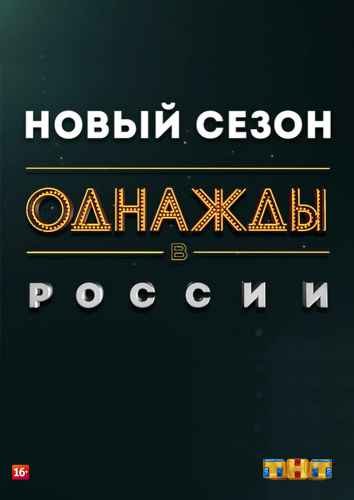 НОВЫЙ СЕЗОН

ОДНАЖДЫ

В

РОССИИ

16+

ТНТ